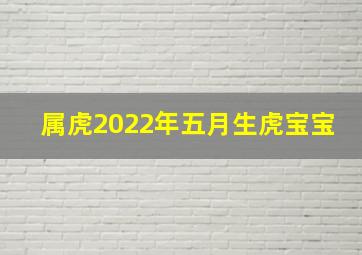 属虎2022年五月生虎宝宝